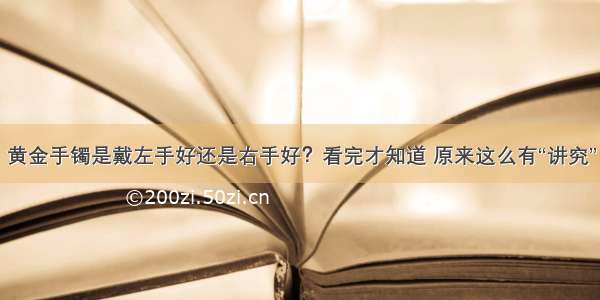 黄金手镯是戴左手好还是右手好？看完才知道 原来这么有“讲究”

©200zi.50zi.cn